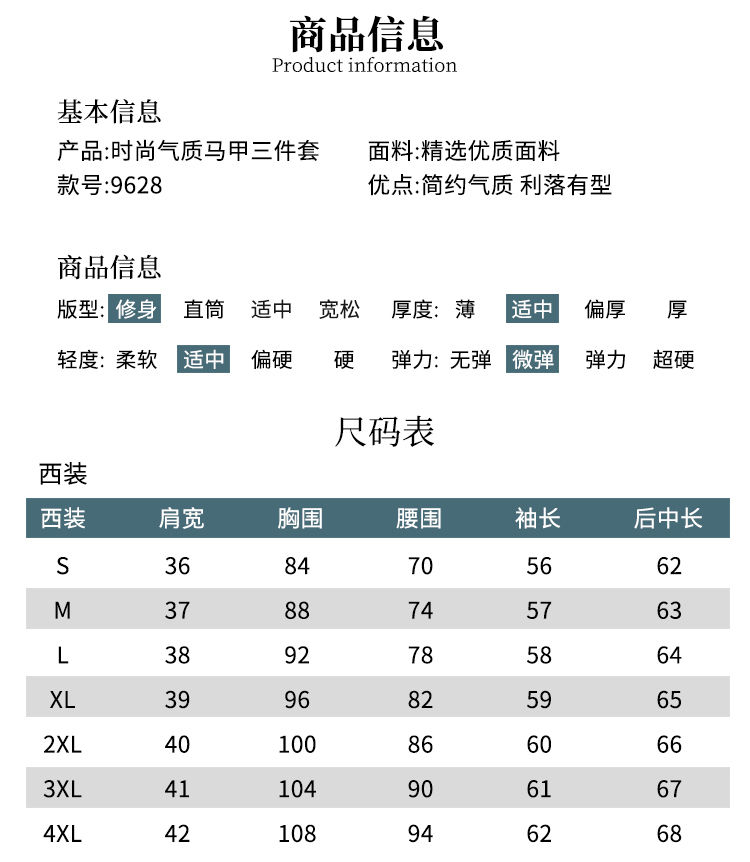 商品信息
Product information

基本信息

产品:时尚气质马甲三件套 面料:精选优质面料

款号:9628 优点:简约气质 利落有型

商品信息

版型: 修身 直筒 适中 宽松 厚度: 薄 适中 偏厚 厚

轻度: 柔软 适中 偏硬 硬 弹力: 无弹 微弹 弹力 超硬

尺码表

西装

| 西装 | 肩宽 | 胸围 | 腰围 | 袖长 | 后中长 |
|---|---|---|---|---|---|
| S | 36 | 84 | 70 | 56 | 62 |
| M | 37 | 88 | 74 | 57 | 63 |
| L | 38 | 92 | 78 | 58 | 64 |
| XL | 39 | 96 | 82 | 59 | 65 |
| 2XL | 40 | 100 | 86 | 60 | 66 |
| 3XL | 41 | 104 | 90 | 61 | 67 |
| 4XL | 42 | 108 | 94 | 62 | 68 |